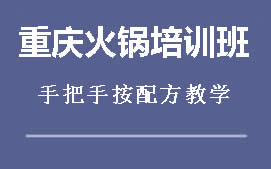 重庆火锅培训班

手把手按配方教学